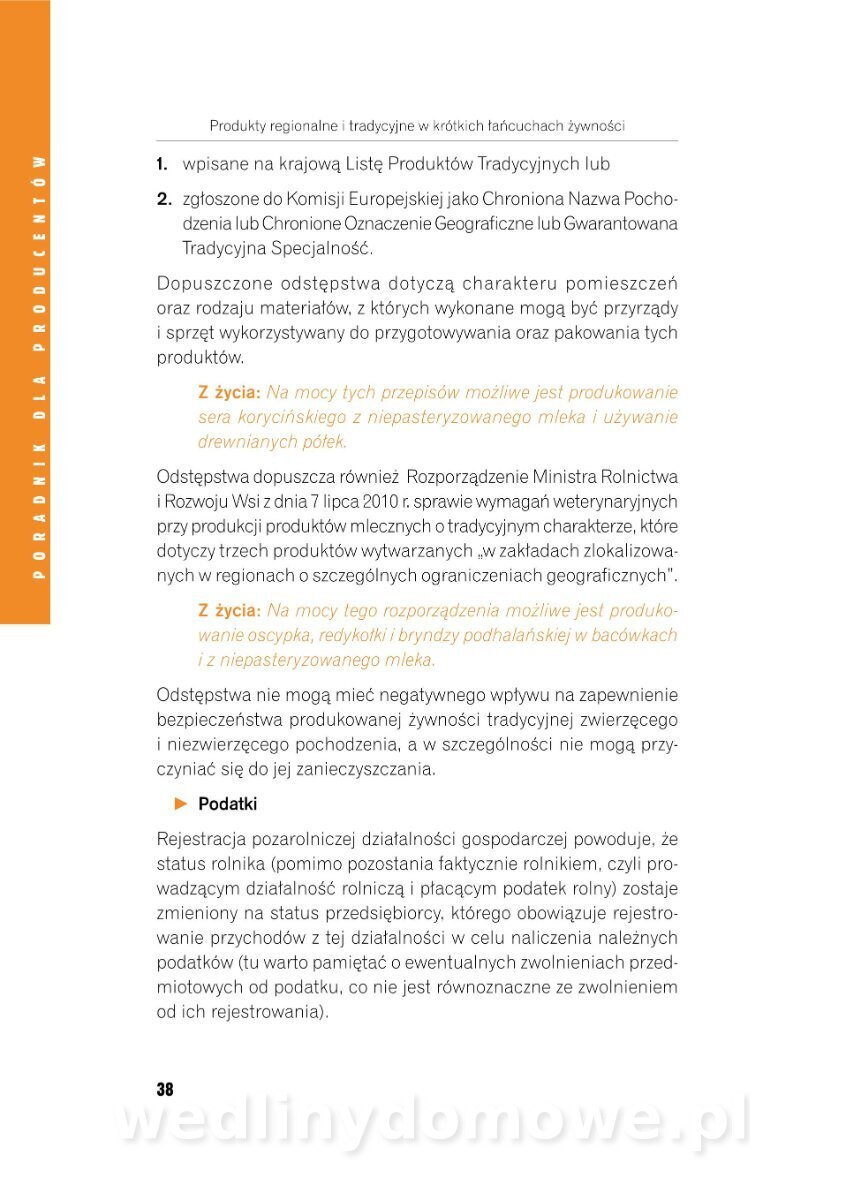 PORADNIK DLA PRODUCENTÓW

Produkty regionalne i tradycyjne w krótkich łańcuchach żywności

1. wpisane na krajową Listę Produktów Tradycyjnych lub

2. zgłoszone do Komisji Europejskiej jako Chroniona Nazwa Pochodzenia lub Chronione Oznaczenie Geograficzne lub Gwarantowana Tradycyjna Specjalność.

Dopuszczone odstępstwa dotyczą charakteru pomieszczeń oraz rodzaju materiałów, z których wykonane mogą być przyrządy i sprzęt wykorzystywany do przygotowywania oraz pakowania tych produktów.

Z życia: Na mocy tych przepisów możliwe jest produkowanie sera korycińskiego z niepasteryzowanego mleka i używanie drewnianych półek.

Odstępstwa dopuszcza również Rozporządzenie Ministra Rolnictwa i Rozwoju Wsi z dnia 7 lipca 2010 r. sprawie wymagań weterynaryjnych przy produkcji produktów mlecznych o tradycyjnym charakterze, które dotyczy trzech produktów wytwarzanych „w zakładach zlokalizowanych w regionach o szczególnych ograniczeniach geograficznych".

Z życia: Na mocy tego rozporządzenia możliwe jest produkowanie oscypka, redykołki i bryndzy podhalańskiej w bacówkach i z niepasteryzowanego mleka.

Odstępstwa nie mogą mieć negatywnego wpływu na zapewnienie bezpieczeństwa produkowanej żywności tradycyjnej zwierzęcego i niezwierzęcego pochodzenia, a w szczególności nie mogą przyczyniać się do jej zanieczyszczania.

► Podatki

Rejestracja pozarolniczej działalności gospodarczej powoduje, że status rolnika (pomimo pozostania faktycznie rolnikiem, czyli prowadzącym działalność rolniczą i płacącym podatek rolny) zostaje zmieniony na status przedsiębiorcy, którego obowiązuje rejestrowanie przychodów z tej działalności w celu naliczenia należnych podatków (tu warto pamiętać o ewentualnych zwolnieniach przedmiotowych od podatku, co nie jest równoznaczne ze zwolnieniem od ich rejestrowania).

38

wedlinydomowe.pl